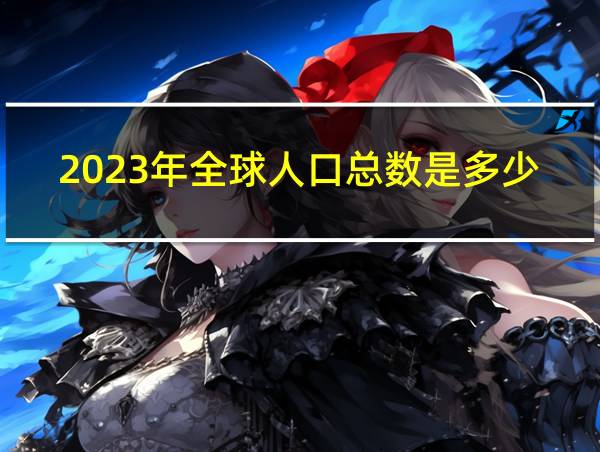 2023年全球人口总数是多少